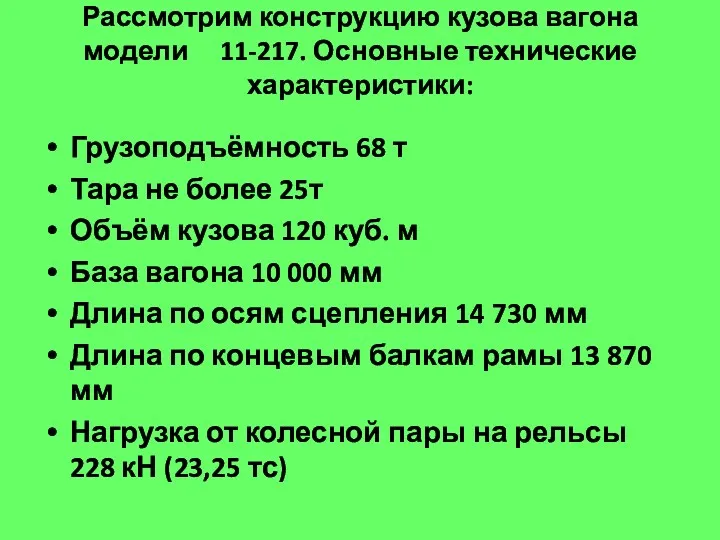 Рассмотрим конструкцию кузова вагона модели 11-217. Основные технические характеристики:

• Грузоподъёмность 68 т
• Тара не более 25т
• Объём кузова 120 куб. м
• База вагона 10 000 мм
• Длина по осям сцепления 14 730 мм
• Длина по концевым балкам рамы 13 870 мм
• Нагрузка от колесной пары на рельсы 228 кН (23,25 тс)